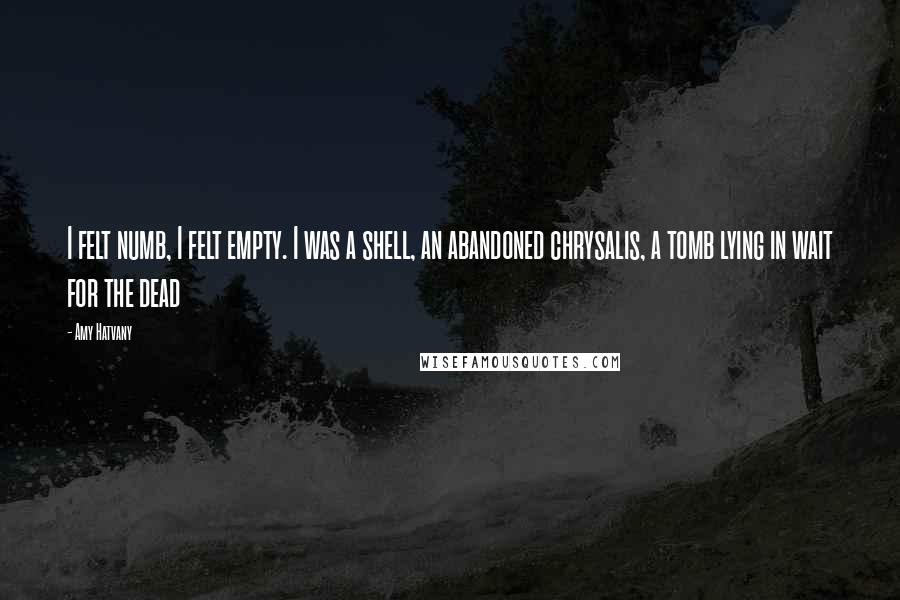 I felt numb, I felt empty. I was a shell, an abandoned chrysalis, a tomb lying in wait for the dead

- Amy Hatvany

WISEFAMOUSQUOTES.COM